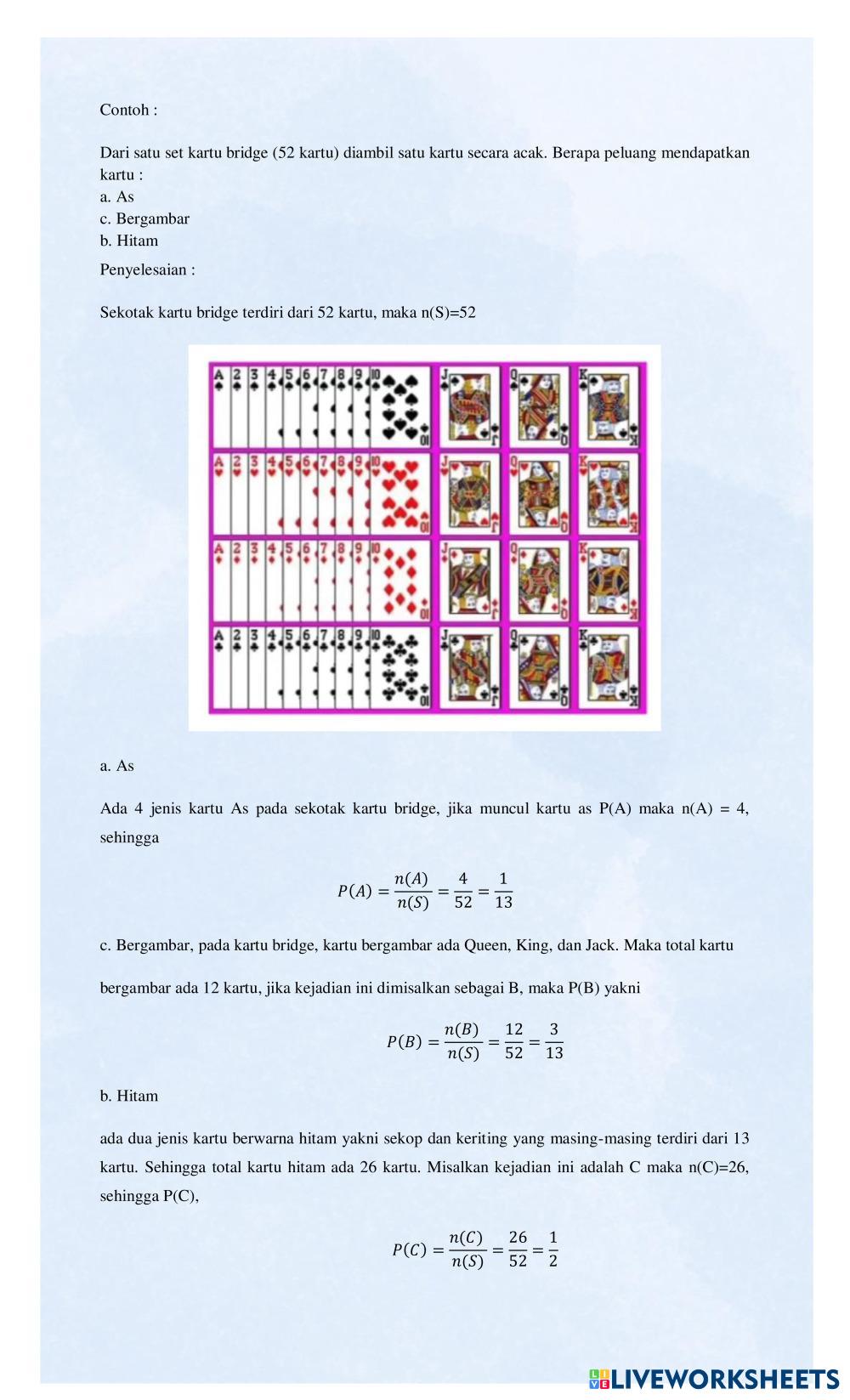 Contoh :

Dari satu set kartu bridge (52 kartu) diambil satu kartu secara acak. Berapa peluang mendapatkan kartu :
a. As
c. Bergambar
b. Hitam

Penyelesaian :

Sekotak kartu bridge terdiri dari 52 kartu, maka n(S)=52

A 2 3 4 5 6 7 8 9 10 J Q K
A 2 3 4 5 6 7 8 9 10 J Q K
A 2 3 4 5 6 7 8 9 10 J Q K
A 2 3 4 5 6 7 8 9 10 J Q K

a. As

Ada 4 jenis kartu As pada sekotak kartu bridge, jika muncul kartu as P(A) maka n(A) = 4, sehingga

$P(A) = \frac{n(A)}{n(S)} = \frac{4}{52} = \frac{1}{13}$

c. Bergambar, pada kartu bridge, kartu bergambar ada Queen, King, dan Jack. Maka total kartu bergambar ada 12 kartu, jika kejadian ini dimisalkan sebagai B, maka P(B) yakni

$P(B) = \frac{n(B)}{n(S)} = \frac{12}{52} = \frac{3}{13}$

b. Hitam

ada dua jenis kartu berwarna hitam yakni sekop dan keriting yang masing-masing terdiri dari 13 kartu. Sehingga total kartu hitam ada 26 kartu. Misalkan kejadian ini adalah C maka n(C)=26, sehingga P(C),

$P(C) = \frac{n(C)}{n(S)} = \frac{26}{52} = \frac{1}{2}$

LIVEWORKSHEETS